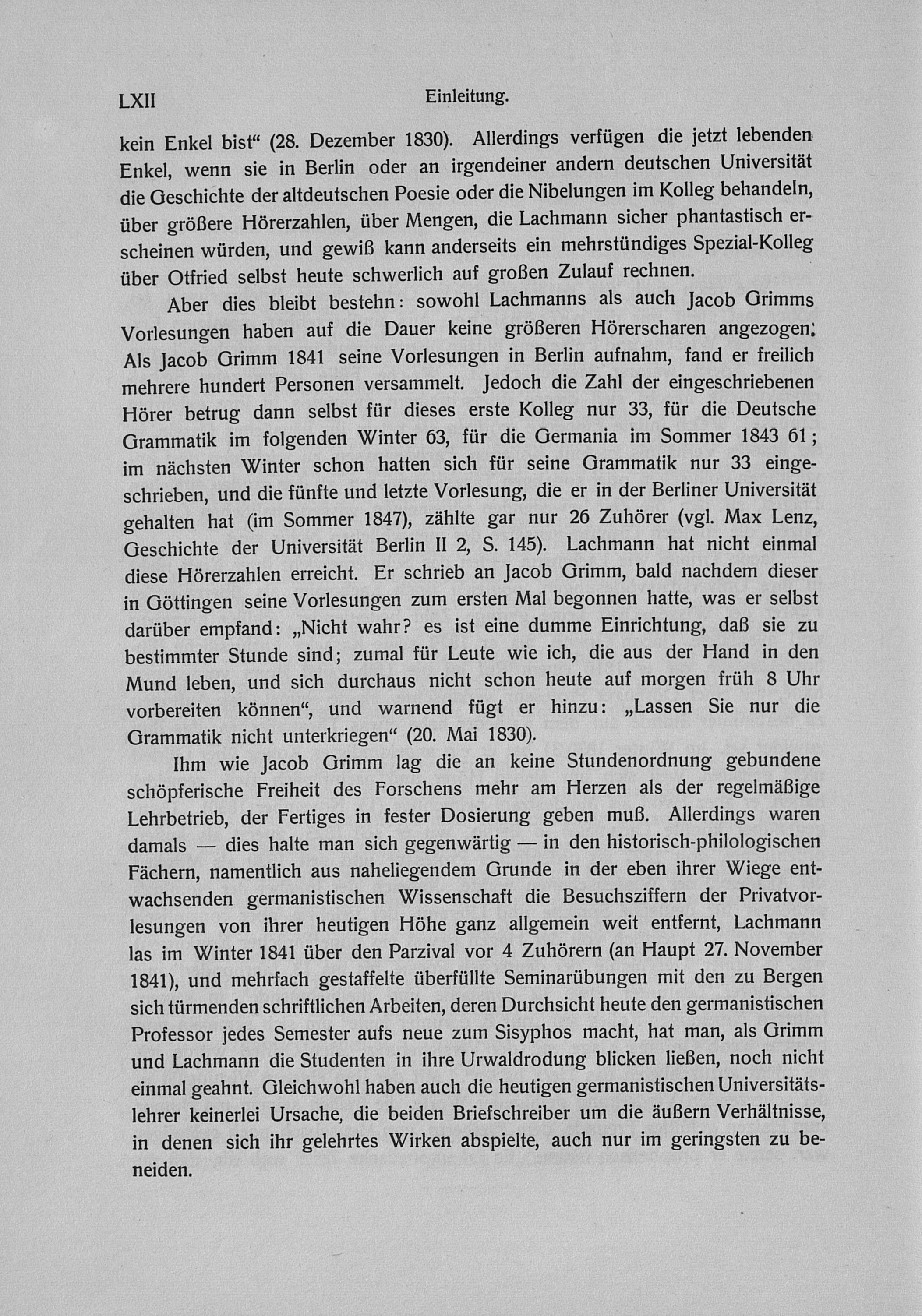 LXII Einleitung.

kein Enkel bist“ (28. Dezember 1830). Allerdings verfügen die jetzt lebenden Enkel, wenn sie in Berlin oder an irgendeiner andern deutschen Universität die Geschichte der altdeutschen Poesie oder die Nibelungen im Kolleg behandeln, über größere Hörerzahlen, über Mengen, die Lachmann sicher phantastisch erscheinen würden, und gewiß kann anderseits ein mehrstündiges Spezial-Kolleg über Otfried selbst heute schwerlich auf großen Zulauf rechnen.

Aber dies bleibt bestehn: sowohl Lachmanns als auch Jacob Grimms Vorlesungen haben auf die Dauer keine größeren Hörerscharen angezogen. Als Jacob Grimm 1841 seine Vorlesungen in Berlin aufnahm, fand er freilich mehrere hundert Personen versammelt. Jedoch die Zahl der eingeschriebenen Hörer betrug dann selbst für dieses erste Kolleg nur 33, für die Deutsche Grammatik im folgenden Winter 63, für die Germania im Sommer 1843 61; im nächsten Winter schon hatten sich für seine Grammatik nur 33 eingeschrieben, und die fünfte und letzte Vorlesung, die er in der Berliner Universität gehalten hat (im Sommer 1847), zählte gar nur 26 Zuhörer (vgl. Max Lenz, Geschichte der Universität Berlin II 2, S. 145). Lachmann hat nicht einmal diese Hörerzahlen erreicht. Er schrieb an Jacob Grimm, bald nachdem dieser in Göttingen seine Vorlesungen zum ersten Mal begonnen hatte, was er selbst darüber empfand: „Nicht wahr? es ist eine dumme Einrichtung, daß sie zu bestimmter Stunde sind; zumal für Leute wie ich, die aus der Hand in den Mund leben, und sich durchaus nicht schon heute auf morgen früh 8 Uhr vorbereiten können“, und warnend fügt er hinzu: „Lassen Sie nur die Grammatik nicht unterkriegen“ (20. Mai 1830).

Ihm wie Jacob Grimm lag die an keine Stundenordnung gebundene schöpferische Freiheit des Forschens mehr am Herzen als der regelmäßige Lehrbetrieb, der Fertiges in fester Dosierung geben muß. Allerdings waren damals — dies halte man sich gegenwärtig — in den historisch-philologischen Fächern, namentlich aus naheliegendem Grunde in der eben ihrer Wiege entwachsenden germanistischen Wissenschaft die Besuchsziffern der Privatvorlesungen von ihrer heutigen Höhe ganz allgemein weit entfernt, Lachmann las im Winter 1841 über den Parzival vor 4 Zuhörern (an Haupt 27. November 1841), und mehrfach gestaffelte überfüllte Seminarübungen mit den zu Bergen sich türmenden schriftlichen Arbeiten, deren Durchsicht heute den germanistischen Professor jedes Semester aufs neue zum Sisyphos macht, hat man, als Grimm und Lachmann die Studenten in ihre Urwaldrodung blicken ließen, noch nicht einmal geahnt. Gleichwohl haben auch die heutigen germanistischen Universitätslehrer keinerlei Ursache, die beiden Briefschreiber um die äußern Verhältnisse, in denen sich ihr gelehrtes Wirken abspielte, auch nur im geringsten zu beneiden.